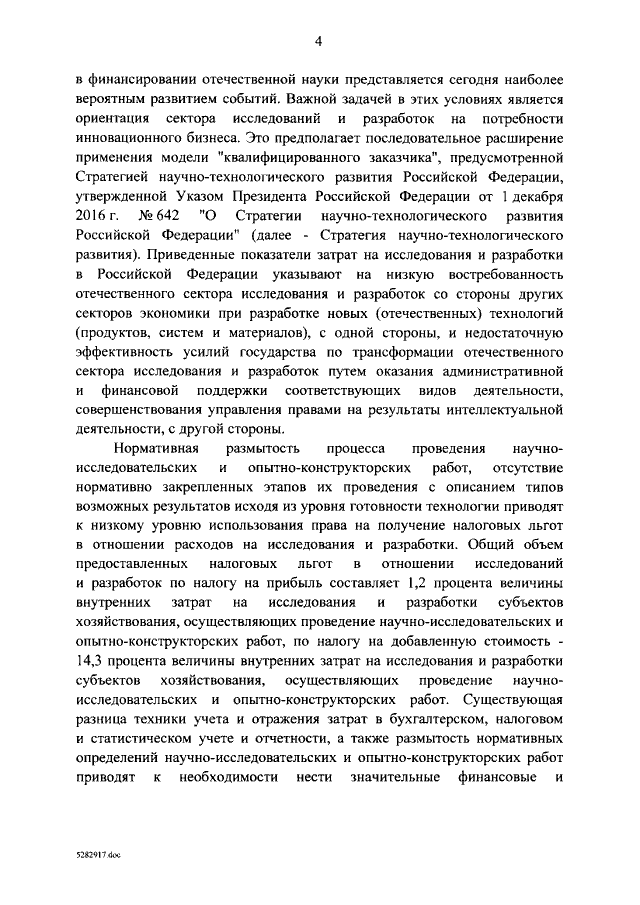 4

в финансировании отечественной науки представляется сегодня наиболее вероятным развитием событий. Важной задачей в этих условиях является ориентация сектора исследований и разработок на потребности инновационного бизнеса. Это предполагает последовательное расширение применения модели "квалифицированного заказчика", предусмотренной Стратегией научно-технологического развития Российской Федерации, утвержденной Указом Президента Российской Федерации от 1 декабря 2016 г. № 642 "О Стратегии научно-технологического развития Российской Федерации" (далее - Стратегия научно-технологического развития). Приведенные показатели затрат на исследования и разработки в Российской Федерации указывают на низкую востребованность отечественного сектора исследования и разработок со стороны других секторов экономики при разработке новых (отечественных) технологий (продуктов, систем и материалов), с одной стороны, и недостаточную эффективность усилий государства по трансформации отечественного сектора исследования и разработок путем оказания административной и финансовой поддержки соответствующих видов деятельности, совершенствования управления правами на результаты интеллектуальной деятельности, с другой стороны.

Нормативная размытость процесса проведения научно-исследовательских и опытно-конструкторских работ, отсутствие нормативно закрепленных этапов их проведения с описанием типов возможных результатов исходя из уровня готовности технологии приводят к низкому уровню использования права на получение налоговых льгот в отношении расходов на исследования и разработки. Общий объем предоставленных налоговых льгот в отношении исследований и разработок по налогу на прибыль составляет 1,2 процента величины внутренних затрат на исследования и разработки субъектов хозяйствования, осуществляющих проведение научно-исследовательских и опытно-конструкторских работ, по налогу на добавленную стоимость - 14,3 процента величины внутренних затрат на исследования и разработки субъектов хозяйствования, осуществляющих проведение научно-исследовательских и опытно-конструкторских работ. Существующая разница техники учета и отражения затрат в бухгалтерском, налоговом и статистическом учете и отчетности, а также размытость нормативных определений научно-исследовательских и опытно-конструкторских работ приводят к необходимости нести значительные финансовые и

5282917.doc